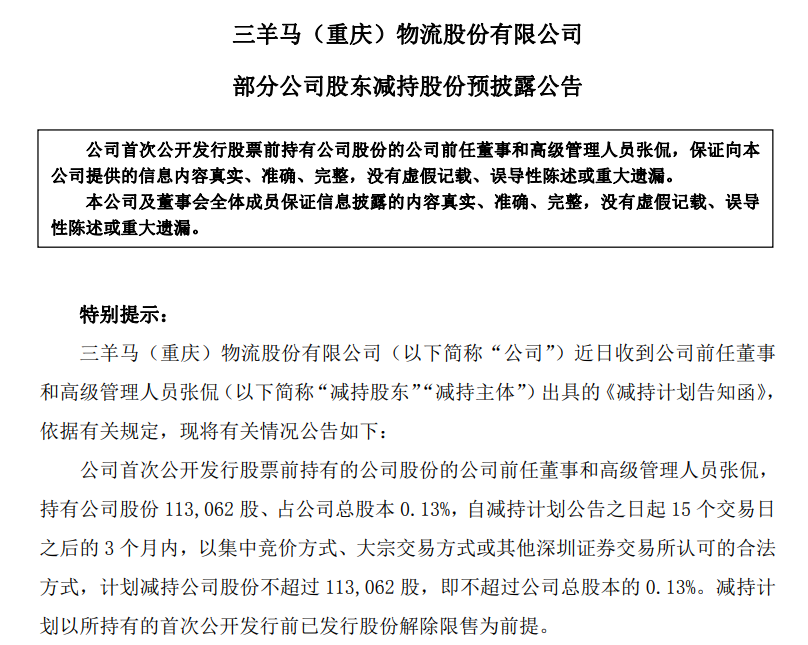 三羊马（重庆）物流股份有限公司

部分公司股东减持股份预披露公告

公司首次公开发行股票前持有公司股份的公司前任董事和高级管理人员张侃，保证向本公司提供的信息内容真实、准确、完整，没有虚假记载、误导性陈述或重大遗漏。

本公司及董事会全体成员保证信息披露的内容真实、准确、完整，没有虚假记载、误导性陈述或重大遗漏。

特别提示：

三羊马（重庆）物流股份有限公司（以下简称“公司”）近日收到公司前任董事和高级管理人员张侃（以下简称“减持股东”“减持主体”）出具的《减持计划告知函》，依据有关规定，现将有关情况公告如下：

公司首次公开发行股票前持有的公司股份的公司前任董事和高级管理人员张侃，持有公司股份 113,062 股、占公司总股本 0.13%，自减持计划公告之日起 15 个交易日之后的 3 个月内，以集中竞价方式、大宗交易方式或其他深圳证券交易所认可的合法方式，计划减持公司股份不超过 113,062 股，即不超过公司总股本的 0.13%。减持计划以所持有的首次公开发行前已发行股份解除限售为前提。